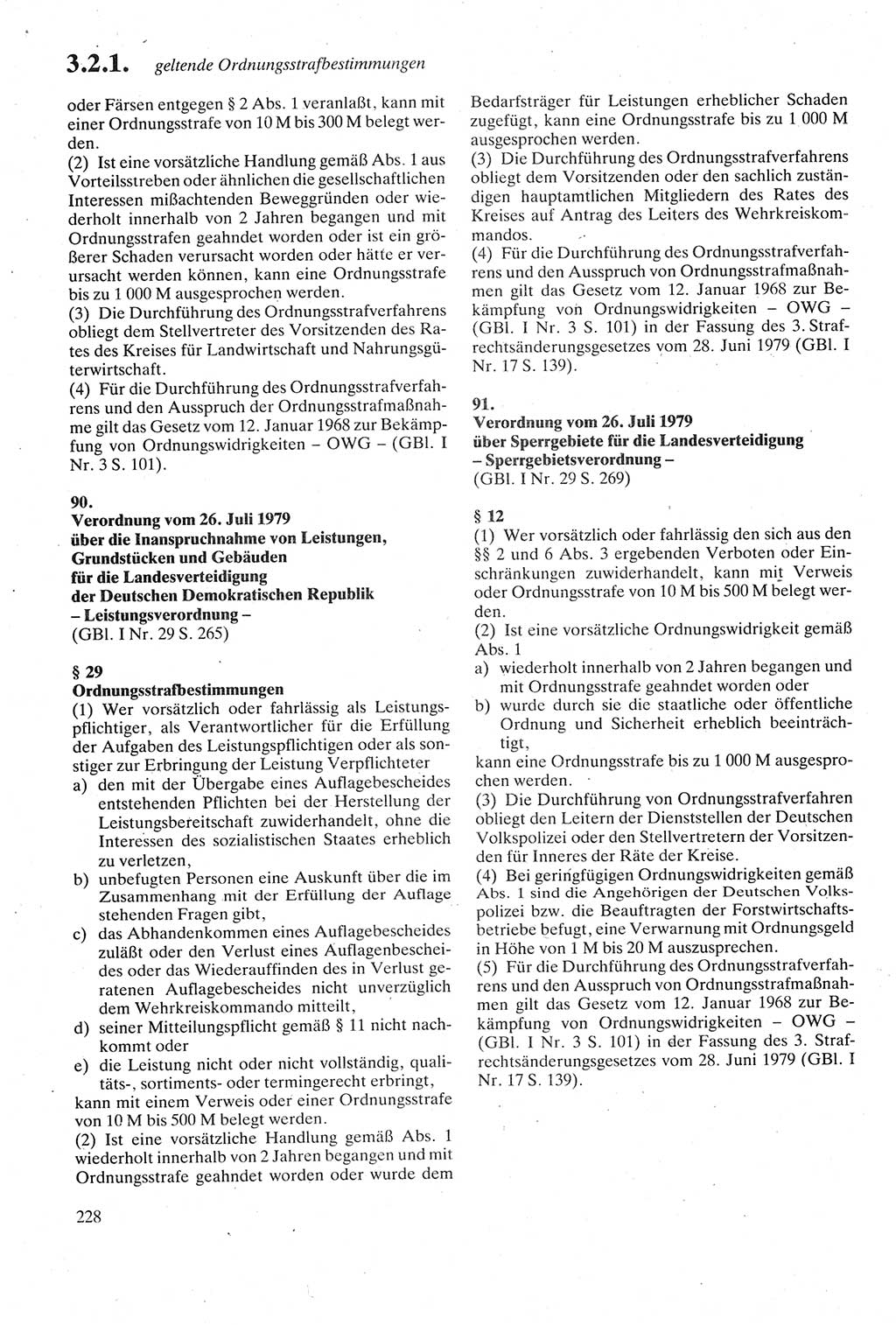 3.2.1. geltende Ordnungsstrafbestimmungen

oder Färsen entgegen § 2 Abs. 1 veranlaßt, kann mit einer Ordnungsstrafe von 10 M bis 300 M belegt werden.
(2) Ist eine vorsätzliche Handlung gemäß Abs. 1 aus Vorteilsstreben oder ähnlichen die gesellschaftlichen Interessen mißachtenden Beweggründen oder wiederholt innerhalb von 2 Jahren begangen und mit Ordnungsstrafen geahndet worden oder ist ein größerer Schaden verursacht worden oder hätte er verursacht werden können, kann eine Ordnungsstrafe bis zu 1 000 M ausgesprochen werden.
(3) Die Durchführung des Ordnungsstrafverfahrens obliegt dem Stellvertreter des Vorsitzenden des Rates des Kreises für Landwirtschaft und Nahrungsgüterwirtschaft.
(4) Für die Durchführung des Ordnungsstrafverfahrens und den Ausspruch der Ordnungsstrafmaßnahme gilt das Gesetz vom 12. Januar 1968 zur Bekämpfung von Ordnungswidrigkeiten – OWG – (GBl. I Nr. 3 S. 101).

90.
Verordnung vom 26. Juli 1979
über die Inanspruchnahme von Leistungen, Grundstücken und Gebäuden
für die Landesverteidigung
der Deutschen Demokratischen Republik
– Leistungsverordnung –
(GBl. I Nr. 29 S. 265)

§ 29
Ordnungsstrafbestimmungen
(1) Wer vorsätzlich oder fahrlässig als Leistungspflichtiger, als Verantwortlicher für die Erfüllung der Aufgaben des Leistungspflichtigen oder als sonstiger zur Erbringung der Leistung Verpflichteter
a) den mit der Übergabe eines Auflagebescheides entstehenden Pflichten bei der Herstellung der Leistungsbereitschaft zuwiderhandelt, ohne die Interessen des sozialistischen Staates erheblich zu verletzen,
b) unbefugten Personen eine Auskunft über die im Zusammenhang mit der Erfüllung der Auflage stehenden Fragen gibt,
c) das Abhandenkommen eines Auflagebescheides zuläßt oder den Verlust eines Auflagenbescheides oder das Wiederauffinden des in Verlust geratenen Auflagebescheides nicht unverzüglich dem Wehrkreiskommando mitteilt,
d) seiner Mitteilungspflicht gemäß § 11 nicht nachkommt oder
e) die Leistung nicht oder nicht vollständig, qualitäts-, sortiments- oder termingerecht erbringt,
kann mit einem Verweis oder einer Ordnungsstrafe von 10 M bis 500 M belegt werden.
(2) Ist eine vorsätzliche Handlung gemäß Abs. 1 wiederholt innerhalb von 2 Jahren begangen und mit Ordnungsstrafe geahndet worden oder wurde dem Bedarfsträger für Leistungen erheblicher Schaden zugefügt, kann eine Ordnungsstrafe bis zu 1 000 M ausgesprochen werden.
(3) Die Durchführung des Ordnungsstrafverfahrens obliegt dem Vorsitzenden oder den sachlich zuständigen hauptamtlichen Mitgliedern des Rates des Kreises auf Antrag des Leiters des Wehrkreiskommandos.
(4) Für die Durchführung des Ordnungsstrafverfahrens und den Ausspruch von Ordnungsstrafmaßnahmen gilt das Gesetz vom 12. Januar 1968 zur Bekämpfung von Ordnungswidrigkeiten – OWG – (GBl. I Nr. 3 S. 101) in der Fassung des 3. Strafrechtsänderungsgesetzes vom 28. Juni 1979 (GBl. I Nr. 17 S. 139).

91.
Verordnung vom 26. Juli 1979
über Sperrgebiete für die Landesverteidigung
– Sperrgebietsverordnung –
(GBl. I Nr. 29 S. 269)

§ 12
(1) Wer vorsätzlich oder fahrlässig den sich aus den §§ 2 und 6 Abs. 3 ergebenden Verboten oder Einschränkungen zuwiderhandelt, kann mit Verweis oder Ordnungsstrafe von 10 M bis 500 M belegt werden.
(2) Ist eine vorsätzliche Ordnungswidrigkeit gemäß Abs. 1
a) wiederholt innerhalb von 2 Jahren begangen und mit Ordnungsstrafe geahndet worden oder
b) wurde durch sie die staatliche oder öffentliche Ordnung und Sicherheit erheblich beeinträchtigt,
kann eine Ordnungsstrafe bis zu 1 000 M ausgesprochen werden.
(3) Die Durchführung von Ordnungsstrafverfahren obliegt den Leitern der Dienststellen der Deutschen Volkspolizei oder den Stellvertretern der Vorsitzenden für Inneres der Räte der Kreise.
(4) Bei geringfügigen Ordnungswidrigkeiten gemäß Abs. 1 sind die Angehörigen der Deutschen Volkspolizei bzw. die Beauftragten der Forstwirtschaftsbetriebe befugt, eine Verwarnung mit Ordnungsgeld in Höhe von 1 M bis 20 M auszusprechen.
(5) Für die Durchführung des Ordnungsstrafverfahrens und den Ausspruch von Ordnungsstrafmaßnahmen gilt das Gesetz vom 12. Januar 1968 zur Bekämpfung von Ordnungswidrigkeiten – OWG – (GBl. I Nr. 3 S. 101) in der Fassung des 3. Strafrechtsänderungsgesetzes vom 28. Juni 1979 (GBl. I Nr. 17 S. 139).

228